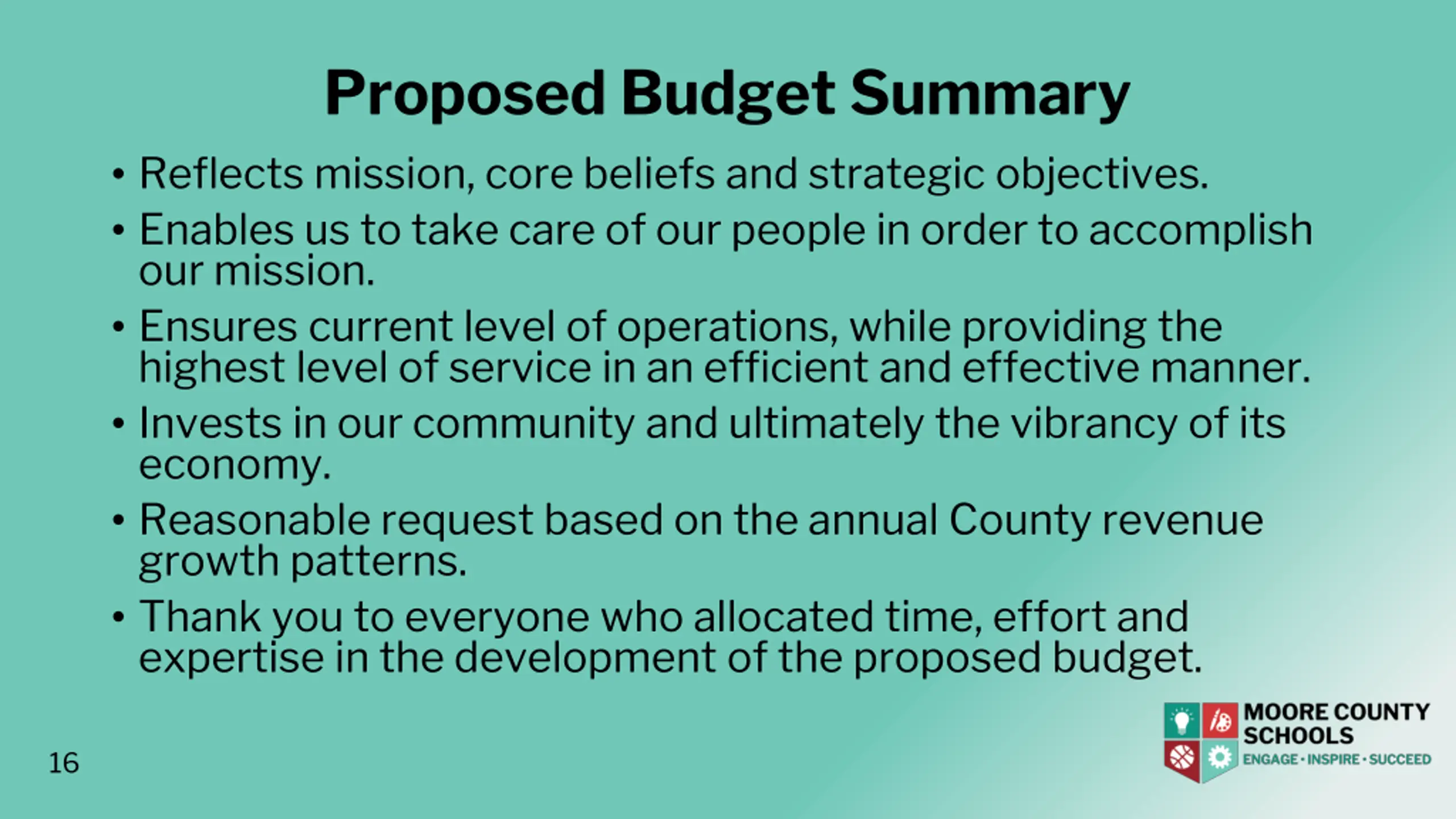 Proposed Budget Summary

• Reflects mission, core beliefs and strategic objectives.

• Enables us to take care of our people in order to accomplish our mission.

• Ensures current level of operations, while providing the highest level of service in an efficient and effective manner.

• Invests in our community and ultimately the vibrancy of its economy.

• Reasonable request based on the annual County revenue growth patterns.

• Thank you to everyone who allocated time, effort and expertise in the development of the proposed budget.

16

MOORE COUNTY SCHOOLS
ENGAGE · INSPIRE · SUCCEED